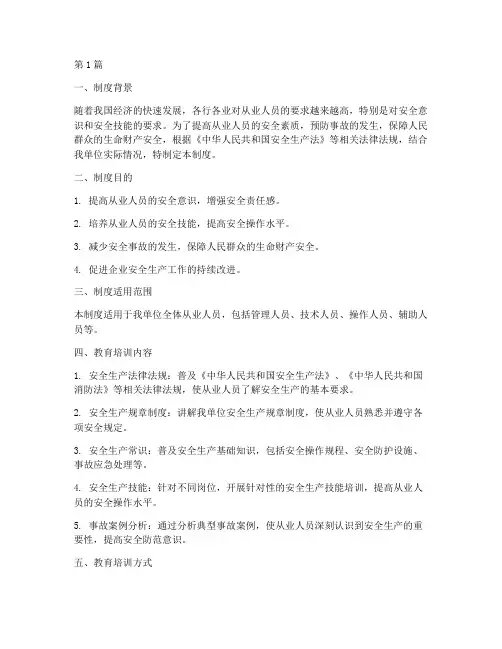 第1篇

一、制度背景

随着我国经济的快速发展，各行各业对从业人员的要求越来越高，特别是对安全意识和安全技能的要求。为了提高从业人员的安全素质，预防事故的发生，保障人民群众的生命财产安全，根据《中华人民共和国安全生产法》等相关法律法规，结合我单位实际情况，特制定本制度。

二、制度目的

1. 提高从业人员的安全意识，增强安全责任感。

2. 培养从业人员的安全技能，提高安全操作水平。

3. 减少安全事故的发生，保障人民群众的生命财产安全。

4. 促进企业安全生产工作的持续改进。

三、制度适用范围

本制度适用于我单位全体从业人员，包括管理人员、技术人员、操作人员、辅助人员等。

四、教育培训内容

1. 安全生产法律法规：普及《中华人民共和国安全生产法》、《中华人民共和国消防法》等相关法律法规，使从业人员了解安全生产的基本要求。

2. 安全生产规章制度：讲解我单位安全生产规章制度，使从业人员熟悉并遵守各项安全规定。

3. 安全生产常识：普及安全生产基础知识，包括安全操作规程、安全防护设施、事故应急处理等。

4. 安全生产技能：针对不同岗位，开展针对性的安全生产技能培训，提高从业人员的安全操作水平。

5. 事故案例分析：通过分析典型事故案例，使从业人员深刻认识到安全生产的重要性，提高安全防范意识。

五、教育培训方式